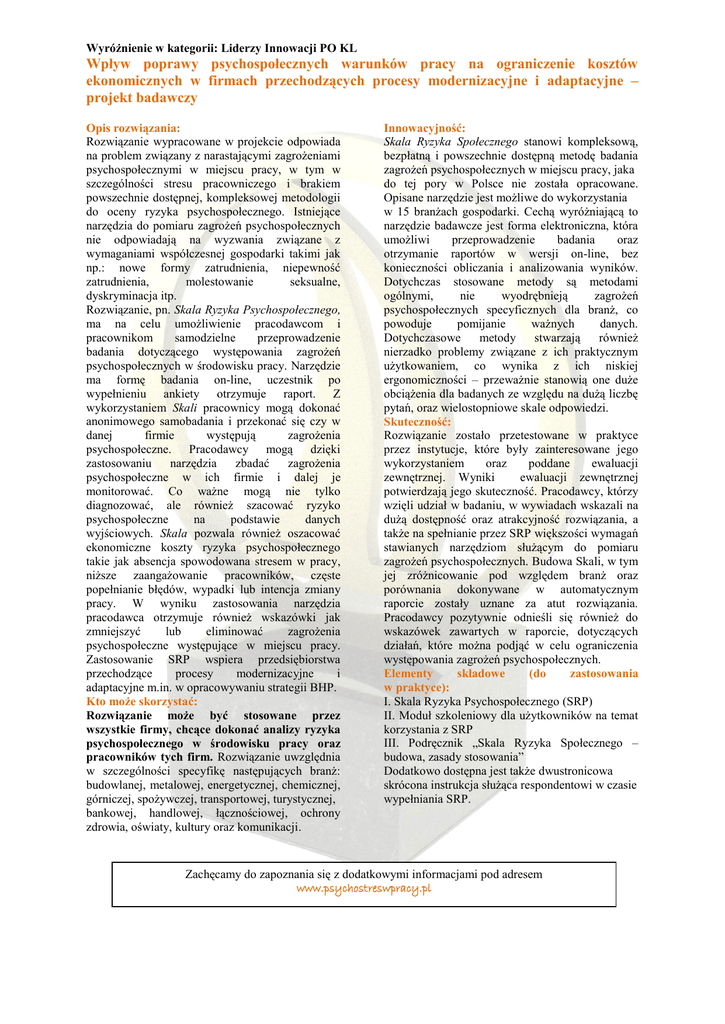 Wyróżnienie w kategorii: Liderzy Innowacji PO KL

Wpływ poprawy psychospołecznych warunków pracy na ograniczenie kosztów ekonomicznych w firmach przechodzących procesy modernizacyjne i adaptacyjne – projekt badawczy

Opis rozwiązania:
Rozwiązanie wypracowane w projekcie odpowiada na problem związany z narastającymi zagrożeniami psychospołecznymi w miejscu pracy, w tym w szczególności stresu pracowniczego i brakiem powszechnie dostępnej, kompleksowej metodologii do oceny ryzyka psychospołecznego. Istniejące narzędzia do pomiaru zagrożeń psychospołecznych nie odpowiadają na wyzwania związane z wymaganiami współczesnej gospodarki takimi jak np.: nowe formy zatrudnienia, niepewność zatrudnienia, molestowanie seksualne, dyskryminacja itp.
Rozwiązanie, pn. Skala Ryzyka Psychospołecznego, ma na celu umożliwienie pracodawcom i pracownikom samodzielne przeprowadzenie badania dotyczącego występowania zagrożeń psychospołecznych w środowisku pracy. Narzędzie ma formę badania on-line, uczestnik po wypełnieniu ankiety otrzymuje raport. Z wykorzystaniem Skali pracownicy mogą dokonać anonimowego samobadania i przekonać się czy w danej firmie występują zagrożenia psychospołeczne. Pracodawcy mogą dzięki zastosowaniu narzędzia zbadać zagrożenia psychospołeczne w ich firmie i dalej je monitorować. Co ważne mogą nie tylko diagnozować, ale również szacować ryzyko psychospołeczne na podstawie danych wyjściowych. Skala pozwala również oszacować ekonomiczne koszty ryzyka psychospołecznego takie jak absencja spowodowana stresem w pracy, niższe zaangażowanie pracowników, częste popełnianie błędów, wypadki lub intencja zmiany pracy. W wyniku zastosowania narzędzia pracodawca otrzymuje również wskazówki jak zmniejszyć lub eliminować zagrożenia psychospołeczne występujące w miejscu pracy. Zastosowanie SRP wspiera przedsiębiorstwa przechodzące procesy modernizacyjne i adaptacyjne m.in. w opracowywaniu strategii BHP.
Kto może skorzystać:
Rozwiązanie może być stosowane przez wszystkie firmy, chcące dokonać analizy ryzyka psychospołecznego w środowisku pracy oraz pracowników tych firm. Rozwiązanie uwzględnia w szczególności specyfikę następujących branż: budowlanej, metalowej, energetycznej, chemicznej, górniczej, spożywczej, transportowej, turystycznej, bankowej, handlowej, łącznościowej, ochrony zdrowia, oświaty, kultury oraz komunikacji.

Innowacyjność:
Skala Ryzyka Społecznego stanowi kompleksową, bezpłatną i powszechnie dostępną metodę badania zagrożeń psychospołecznych w miejscu pracy, jaka do tej pory w Polsce nie została opracowane. Opisane narzędzie jest możliwe do wykorzystania w 15 branżach gospodarki. Cechą wyróżniającą to narzędzie badawcze jest forma elektroniczna, która umożliwi przeprowadzenie badania oraz otrzymanie raportów w wersji on-line, bez konieczności obliczania i analizowania wyników. Dotychczas stosowane metody są metodami ogólnymi, nie wyodrębnieją zagrożeń psychospołecznych specyficznych dla branż, co powoduje pomijanie ważnych danych. Dotychczasowe metody stwarzają również nierzadko problemy związane z ich praktycznym użytkowaniem, co wynika z ich niskiej ergonomiczności – przeważnie stanowią one duże obciążenia dla badanych ze względu na dużą liczbę pytań, oraz wielostopniowe skale odpowiedzi.
Skuteczność:
Rozwiązanie zostało przetestowane w praktyce przez instytucje, które były zainteresowane jego wykorzystaniem oraz poddane ewaluacji zewnętrznej. Wyniki ewaluacji zewnętrznej potwierdzają jego skuteczność. Pracodawcy, którzy wzięli udział w badaniu, w wywiadach wskazali na dużą dostępność oraz atrakcyjność rozwiązania, a także na spełnianie przez SRP większości wymagań stawianych narzędziom służącym do pomiaru zagrożeń psychospołecznych. Budowa Skali, w tym jej zróżnicowanie pod względem branż oraz porównania dokonywane w automatycznym raporcie zostały uznane za atut rozwiązania. Pracodawcy pozytywnie odnieśli się również do wskazówek zawartych w raporcie, dotyczących działań, które można podjąć w celu ograniczenia występowania zagrożeń psychospołecznych.
Elementy składowe (do zastosowania w praktyce):
I. Skala Ryzyka Psychospołecznego (SRP)
II. Moduł szkoleniowy dla użytkowników na temat korzystania z SRP
III. Podręcznik „Skala Ryzyka Społecznego – budowa, zasady stosowania”
Dodatkowo dostępna jest także dwustronicowa skrócona instrukcja służąca respondentowi w czasie wypełniania SRP.

Zachęcamy do zapoznania się z dodatkowymi informacjami pod adresem
www.psychostreswpracy.pl